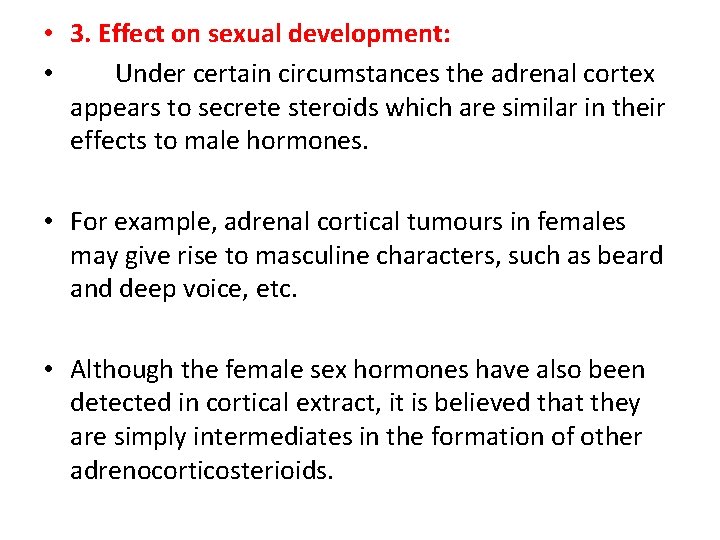 • 3. Effect on sexual development:

• Under certain circumstances the adrenal cortex appears to secrete steroids which are similar in their effects to male hormones.

• For example, adrenal cortical tumours in females may give rise to masculine characters, such as beard and deep voice, etc.

• Although the female sex hormones have also been detected in cortical extract, it is believed that they are simply intermediates in the formation of other adrenocorticosterioids.